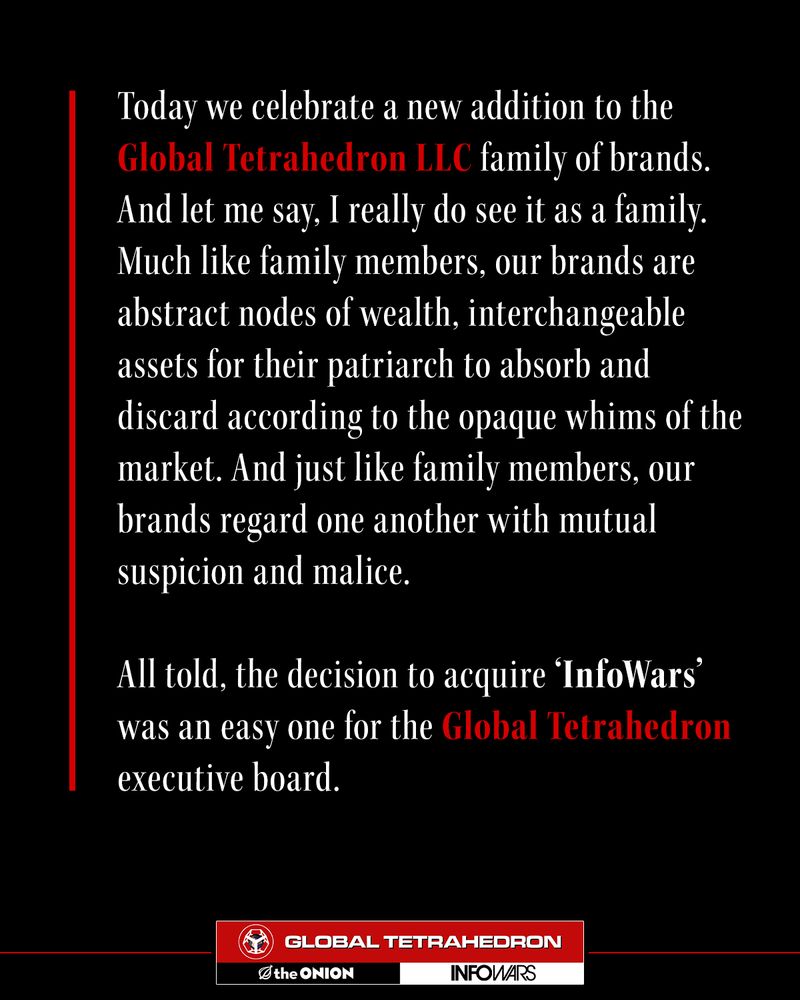 Today we celebrate a new addition to the Global Tetrahedron LLC family of brands. And let me say, I really do see it as a family. Much like family members, our brands are abstract nodes of wealth, interchangeable assets for their patriarch to absorb and discard according to the opaque whims of the market. And just like family members, our brands regard one another with mutual suspicion and malice.

All told, the decision to acquire 'InfoWars' was an easy one for the Global Tetrahedron executive board.

GLOBAL TETRAHEDRON
the ONION
INFOWARS